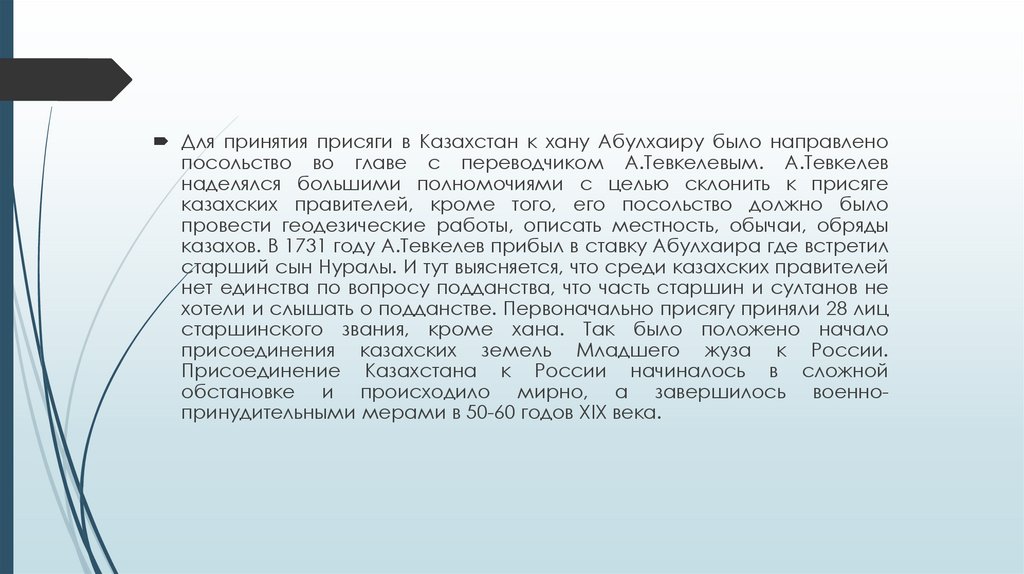 Для принятия присяги в Казахстан к хану Абулхаиру было направлено посольство во главе с переводчиком А.Тевкелевым. А.Тевкелев наделялся большими полномочиями с целью склонить к присяге казахских правителей, кроме того, его посольство должно было провести геодезические работы, описать местность, обычаи, обряды казахов. В 1731 году А.Тевкелев прибыл в ставку Абулхаира где встретил старший сын Нуралы. И тут выясняется, что среди казахских правителей нет единства по вопросу подданства, что часть старшин и султанов не хотели и слышать о подданстве. Первоначально присягу приняли 28 лиц старшинского звания, кроме хана. Так было положено начало присоединения казахских земель Младшего жуза к России. Присоединение Казахстана к России начиналось в сложной обстановке и происходило мирно, а завершилось военно-принудительными мерами в 50-60 годов XIX века.